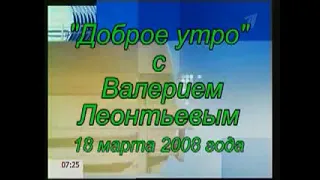 "Доброе утро"
с
Валерием
Леонтьевым
18 марта 2008 года

07:25